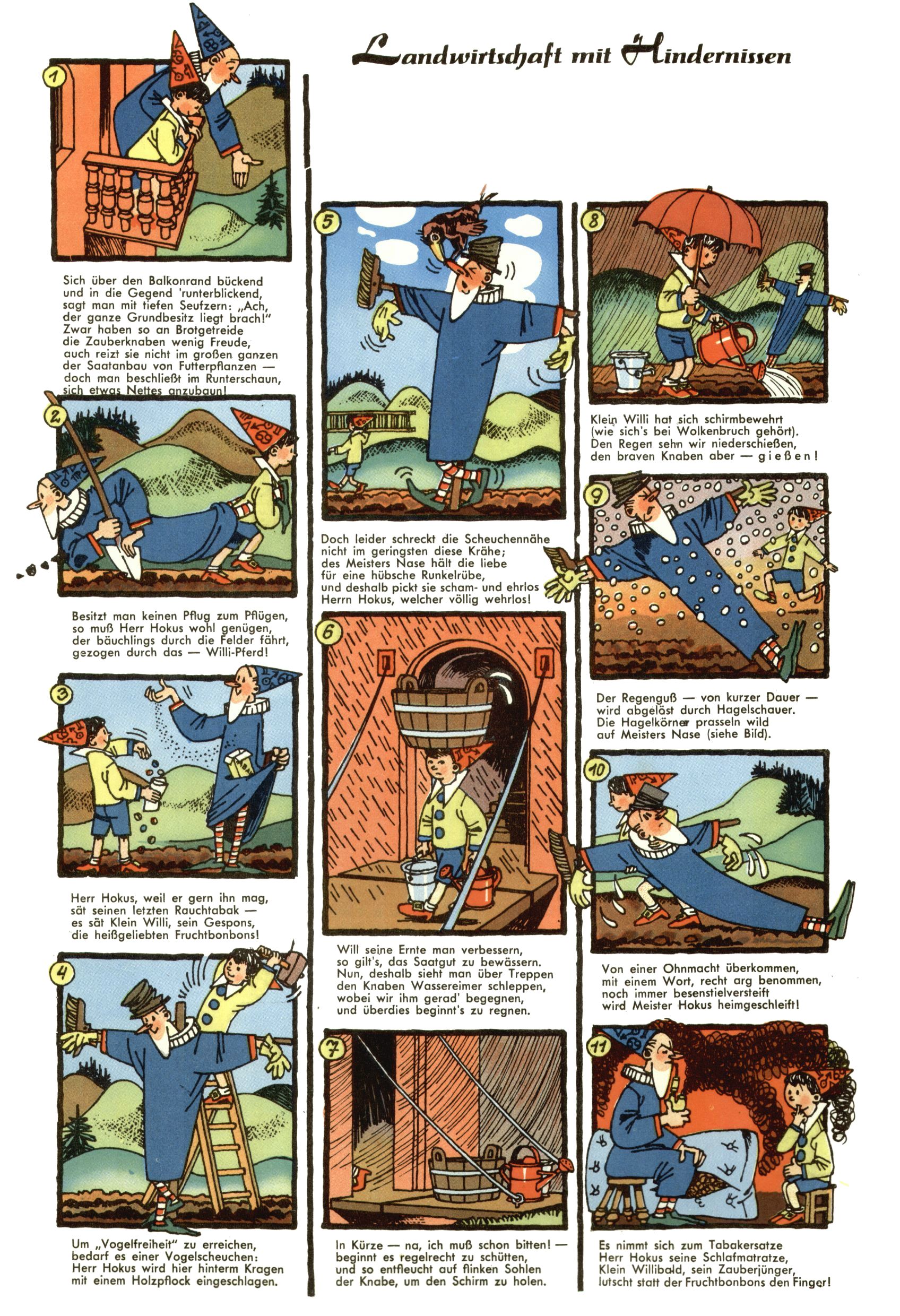 Landwirtschaft mit Hindernissen

1

Sich über den Balkonrand bückend und in die Gegend 'runterblickend, sagt man mit tiefen Seufzern: „Ach, der ganze Grundbesitz liegt brach!" Zwar haben so an Brotgetreide die Zauberknaben wenig Freude, auch reizt sie nicht im großen ganzen der Saatanbau von Futterpflanzen — doch man beschließt im Runterschaun, sich etwas Nettes anzubaun!

2

Besitzt man keinen Pflug zum Pflügen, so muß Herr Hokus wohl genügen, der bäuchlings durch die Felder fährt, gezogen durch das — Willi-Pferd!

3

Herr Hokus, weil er gern ihn mag, sät seinen letzten Rauchtabak — es sät Klein Willi, sein Gespons, die heißgeliebten Fruchtbonbons!

4

Um „Vogelfreiheit" zu erreichen, bedarf es einer Vogelscheuchen: Herr Hokus wird hier hinterm Kragen mit einem Holzpflock eingeschlagen.

5

Doch leider schreckt die Scheuchennähe nicht im geringsten diese Krähe; des Meisters Nase hält die liebe für eine hübsche Runkelrübe, und deshalb pickt sie scham- und ehrlos Herrn Hokus, welcher völlig wehrlos!

6

Will seine Ernte man verbessern, so gilt's, das Saatgut zu bewässern. Nun, deshalb sieht man über Treppen den Knaben Wassereimer schleppen, wobei wir ihm gerad' begegnen, und überdies beginnt's zu regnen.

7

In Kürze — na, ich muß schon bitten! — beginnt es regelrecht zu schütten, und so entfleucht auf flinken Sohlen der Knabe, um den Schirm zu holen.

8

Klein Willi hat sich schirmbewehrt (wie sich's bei Wolkenbruch gehört). Den Regen sehn wir niederschießen, den braven Knaben aber — gießen!

9

Der Regenguß — von kurzer Dauer — wird abgelöst durch Hagelschauer. Die Hagelkörner prasseln wild auf Meisters Nase (siehe Bild).

10

Von einer Ohnmacht überkommen, mit einem Wort, recht arg benommen, noch immer besenstielversteift wird Meister Hokus heimgeschleift!

11

Es nimmt sich zum Tabakersatze Herr Hokus seine Schlafmatratze, Klein Willibald, sein Zauberjünger, lutscht statt der Fruchtbonbons den Finger!